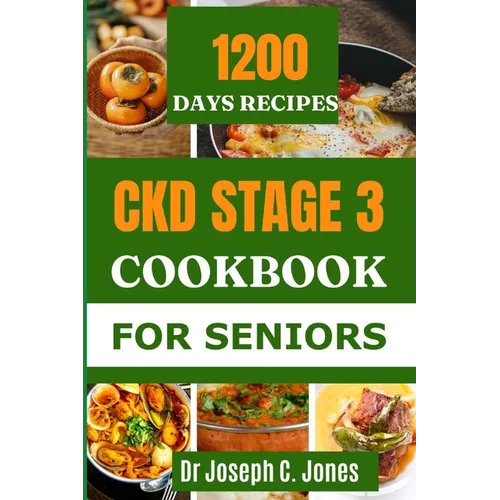 1200
DAYS RECIPES

CKD STAGE 3
COOKBOOK

FOR SENIORS

Dr Joseph C. Jones